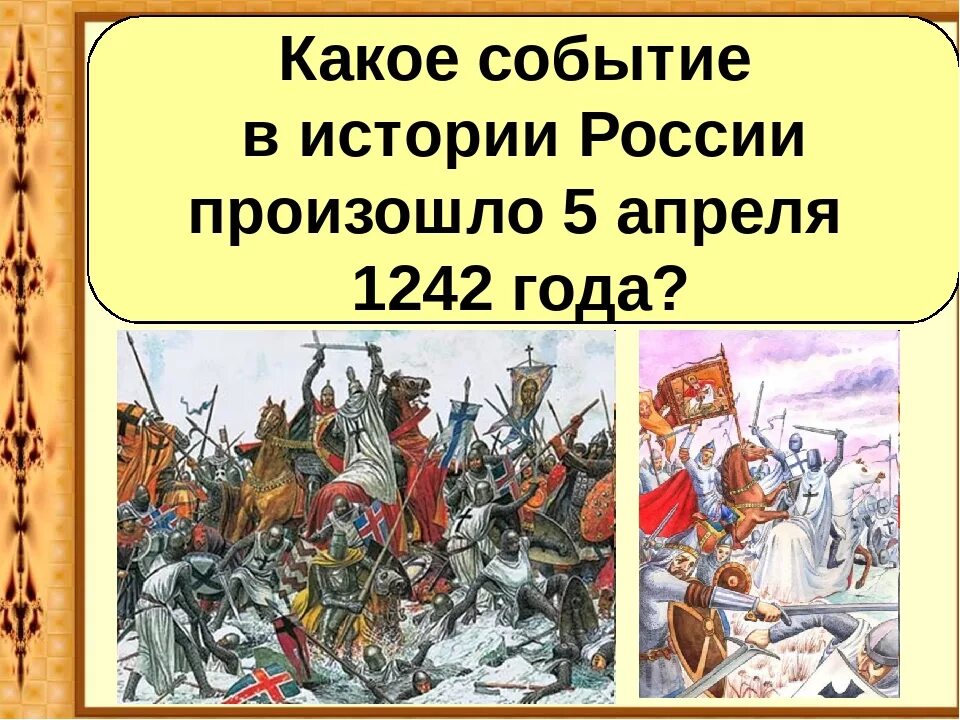 Какое событие в истории России произошло 5 апреля 1242 года?